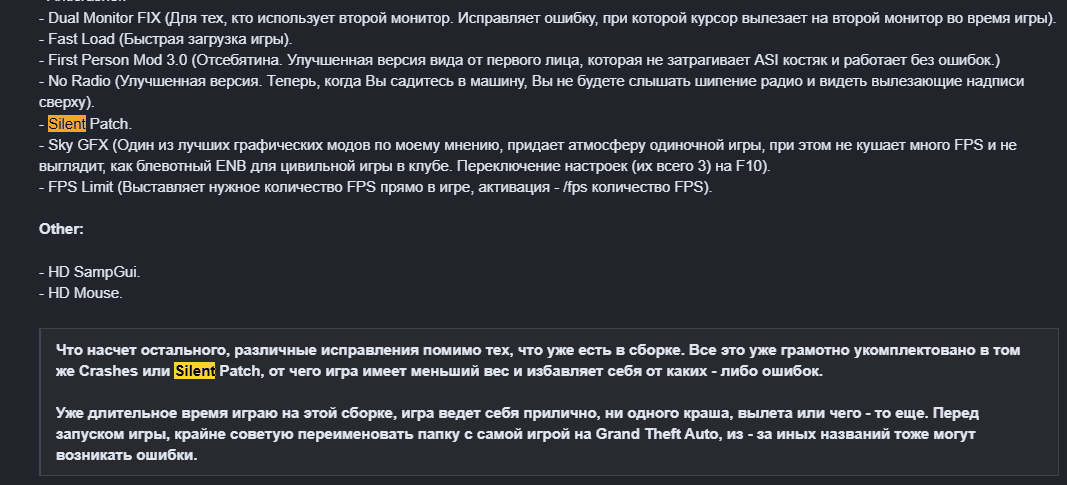 - Dual Monitor FIX (Для тех, кто использует второй монитор. Исправляет ошибку, при которой курсор вылезает на второй монитор во время игры).
- Fast Load (Быстрая загрузка игры).
- First Person Mod 3.0 (Отсебятина. Улучшенная версия вида от первого лица, которая не затрагивает ASI костяк и работает без ошибок.)
- No Radio (Улучшенная версия. Теперь, когда Вы садитесь в машину, Вы не будете слышать шипение радио и видеть вылезающие надписи сверху).
- Silent Patch.
- Sky GFX (Один из лучших графических модов по моему мнению, придает атмосферу одиночной игры, при этом не кушает много FPS и не выглядит, как блевотный ENB для цивильной игры в клубе. Переключение настроек (их всего 3) на F10).
- FPS Limit (Выставляет нужное количество FPS прямо в игре, активация - /fps количество FPS).

Other:

- HD SampGui.
- HD Mouse.

Что насчет остального, различные исправления помимо тех, что уже есть в сборке. Все это уже грамотно укомплектовано в том же Crashes или Silent Patch, от чего игра имеет меньший вес и избавляет себя от каких - либо ошибок.

Уже длительное время играю на этой сборке, игра ведет себя прилично, ни одного краша, вылета или чего - то еще. Перед запуском игры, крайне советую переименовать папку с самой игрой на Grand Theft Auto, из - за иных названий тоже могут возникать ошибки.